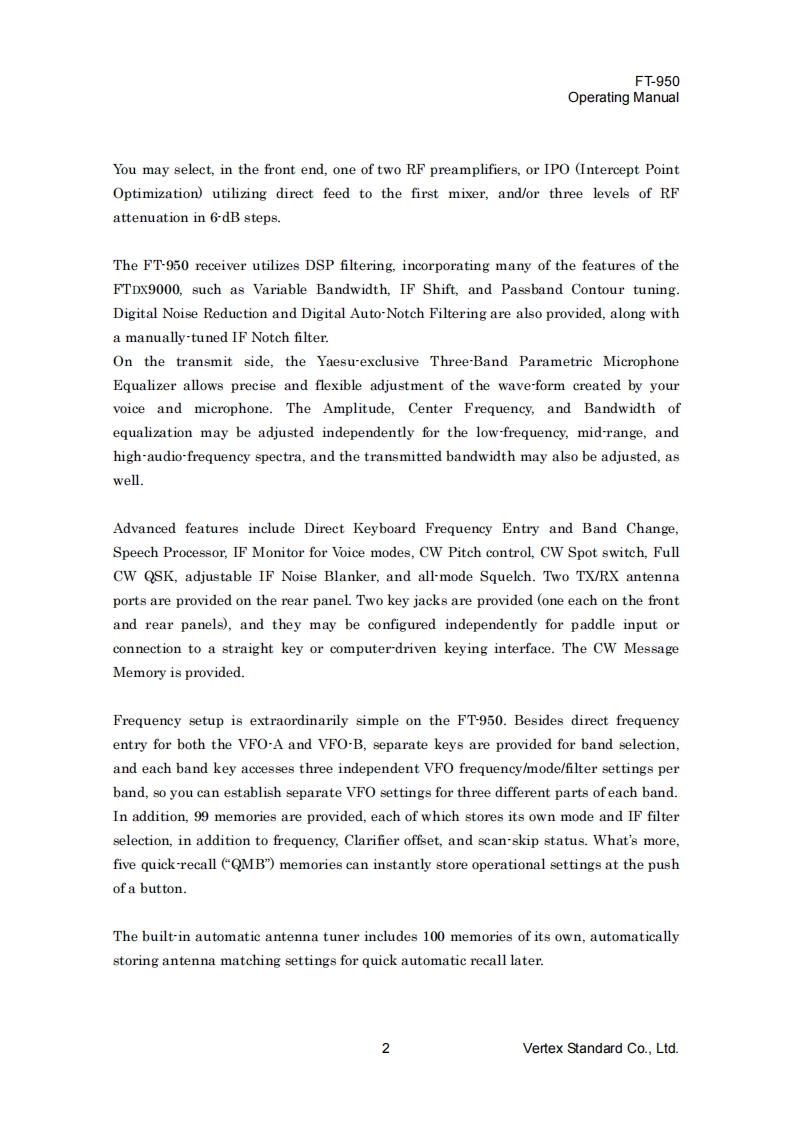 FT-950
Operating Manual

You may select, in the front end, one of two RF preamplifiers, or IPO (Intercept Point Optimization) utilizing direct feed to the first mixer, and/or three levels of RF attenuation in 6-dB steps.

The FT-950 receiver utilizes DSP filtering, incorporating many of the features of the FTDX9000, such as Variable Bandwidth, IF Shift, and Passband Contour tuning. Digital Noise Reduction and Digital Auto-Notch Filtering are also provided, along with a manually-tuned IF Notch filter.
On the transmit side, the Yaesu-exclusive Three-Band Parametric Microphone Equalizer allows precise and flexible adjustment of the wave-form created by your voice and microphone. The Amplitude, Center Frequency, and Bandwidth of equalization may be adjusted independently for the low-frequency, mid-range, and high-audio-frequency spectra, and the transmitted bandwidth may also be adjusted, as well.

Advanced features include Direct Keyboard Frequency Entry and Band Change, Speech Processor, IF Monitor for Voice modes, CW Pitch control, CW Spot switch, Full CW QSK, adjustable IF Noise Blanker, and all-mode Squelch. Two TX/RX antenna ports are provided on the rear panel. Two key jacks are provided (one each on the front and rear panels), and they may be configured independently for paddle input or connection to a straight key or computer-driven keying interface. The CW Message Memory is provided.

Frequency setup is extraordinarily simple on the FT-950. Besides direct frequency entry for both the VFO-A and VFO-B, separate keys are provided for band selection, and each band key accesses three independent VFO frequency/mode/filter settings per band, so you can establish separate VFO settings for three different parts of each band. In addition, 99 memories are provided, each of which stores its own mode and IF filter selection, in addition to frequency, Clarifier offset, and scan-skip status. What's more, five quick-recall ("QMB") memories can instantly store operational settings at the push of a button.

The built-in automatic antenna tuner includes 100 memories of its own, automatically storing antenna matching settings for quick automatic recall later.

2

Vertex Standard Co., Ltd.